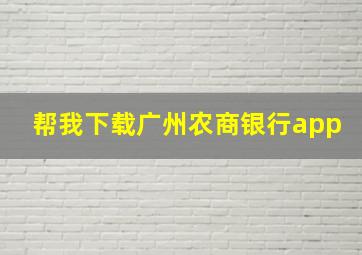 帮我下载广州农商银行app